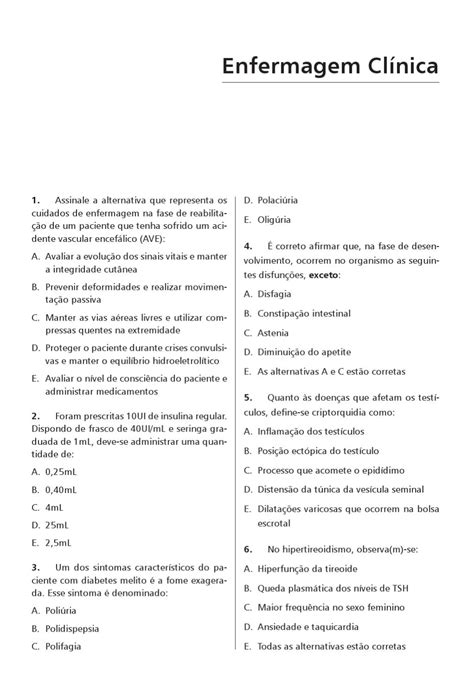 Enfermagem Clínica

1. Assinale a alternativa que representa os cuidados de enfermagem na fase de reabilitação de um paciente que tenha sofrido um acidente vascular encefálico (AVE):

A. Avaliar a evolução dos sinais vitais e manter a integridade cutânea

B. Prevenir deformidades e realizar movimentação passiva

C. Manter as vias aéreas livres e utilizar compressas quentes na extremidade

D. Proteger o paciente durante crises convulsivas e manter o equilíbrio hidroeletrolítico

E. Avaliar o nível de consciência do paciente e administrar medicamentos

2. Foram prescritas 10UI de insulina regular. Dispondo de frasco de 40UI/mL e seringa graduada de 1mL, deve-se administrar uma quantidade de:

A. 0,25mL

B. 0,40mL

C. 4mL

D. 25mL

E. 2,5mL

3. Um dos sintomas característicos do paciente com diabetes melito é a fome exagerada. Esse sintoma é denominado:

A. Poliúria

B. Polidispepsia

C. Polifagia

D. Polaciúria

E. Oligúria

4. É correto afirmar que, na fase de desenvolvimento, ocorrem no organismo as seguintes disfunções, **exceto**:

A. Disfagia

B. Constipação intestinal

C. Astenia

D. Diminuição do apetite

E. As alternativas A e C estão corretas

5. Quanto às doenças que afetam os testículos, define-se criptorquidia como:

A. Inflamação dos testículos

B. Posição ectópica do testículo

C. Processo que acomete o epidídimo

D. Distensão da túnica da vesícula seminal

E. Dilatações varicosas que ocorrem na bolsa escrotal

6. No hipertireoidismo, observa(m)-se:

A. Hiperfunção da tireoide

B. Queda plasmática dos níveis de TSH

C. Maior frequência no sexo feminino

D. Ansiedade e taquicardia

E. Todas as alternativas estão corretas